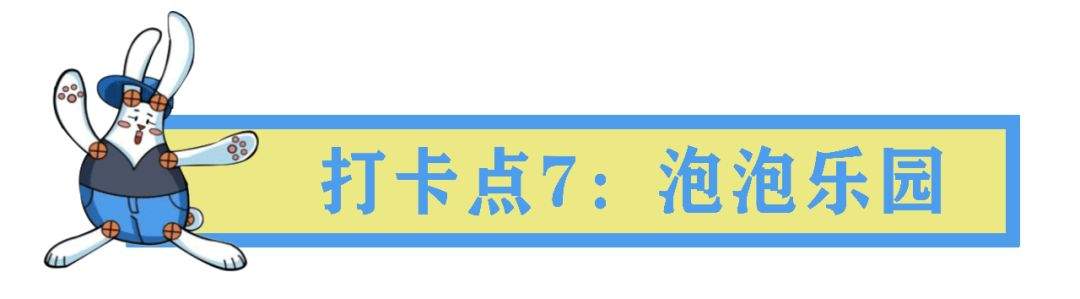 打卡点7：泡泡乐园